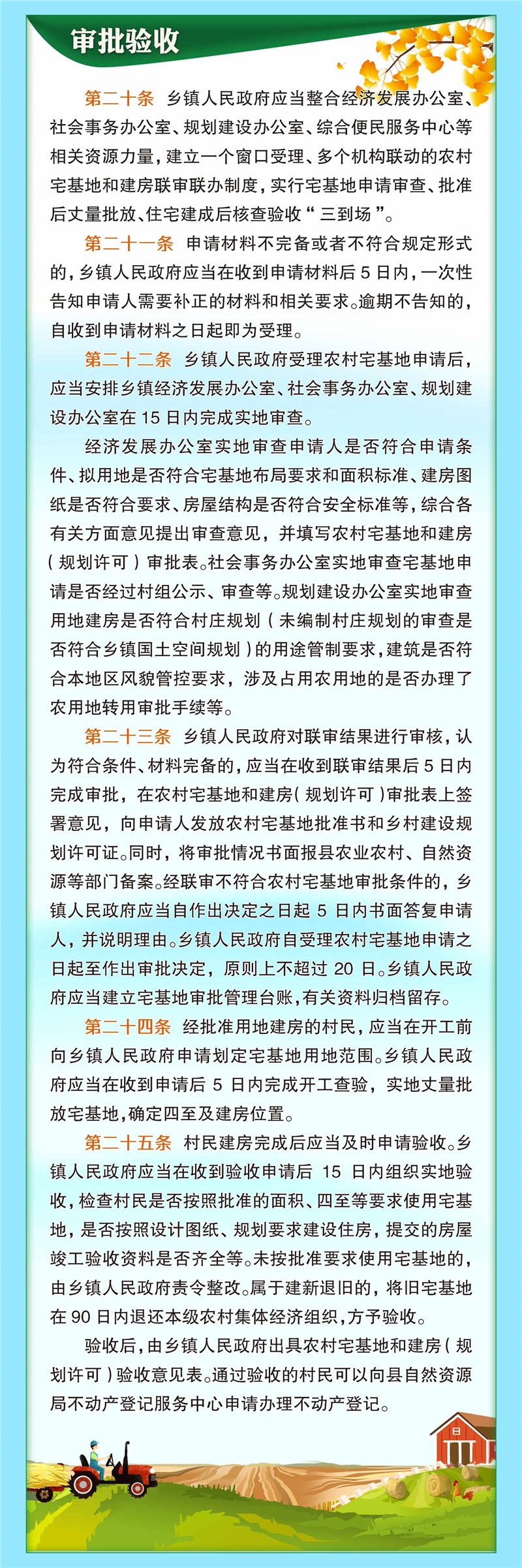 审批验收

第二十条　乡镇人民政府应当整合经济发展办公室、社会事务办公室、规划建设办公室、综合便民服务中心等相关资源力量，建立一个窗口受理、多个机构联动的农村宅基地和建房联审联办制度，实行宅基地申请审查、批准后丈量批放、住宅建成后核查验收“三到场”。

第二十一条　申请材料不完备或者不符合规定形式的，乡镇人民政府应当在收到申请材料后 5 日内，一次性告知申请人需要补正的材料和相关要求。逾期不告知的，自收到申请材料之日起即为受理。

第二十二条　乡镇人民政府受理农村宅基地申请后，应当安排乡镇经济发展办公室、社会事务办公室、规划建设办公室在 15 日内完成实地审查。

经济发展办公室实地审查申请人是否符合申请条件、拟用地是否符合宅基地布局要求和面积标准、建房图纸是否符合要求、房屋结构是否符合安全标准等，综合各有关方面意见提出审查意见，并填写农村宅基地和建房（规划许可）审批表。社会事务办公室实地审查宅基地申请是否经过村组公示、审查等。规划建设办公室实地审查用地建房是否符合村庄规划（未编制村庄规划的审查是否符合乡镇国土空间规划）的用途管制要求，建筑是否符合本地区风貌管控要求，涉及占用农用地的是否办理了农用地转用审批手续等。

第二十三条　乡镇人民政府对联审结果进行审核，认为符合条件、材料完备的，应当在收到联审结果后 5 日内完成审批，在农村宅基地和建房（规划许可）审批表上签署意见，向申请人发放农村宅基地批准书和乡村建设规划许可证。同时，将审批情况书面报县农业农村、自然资源等部门备案。经联审不符合农村宅基地审批条件的，乡镇人民政府应当自作出决定之日起 5 日内书面答复申请人，并说明理由。乡镇人民政府自受理农村宅基地申请之日起至作出审批决定，原则上不超过 20 日。乡镇人民政府应当建立宅基地审批管理台账，有关资料归档留存。

第二十四条　经批准用地建房的村民，应当在开工前向乡镇人民政府申请划定宅基地用地范围。乡镇人民政府应当在收到申请后 5 日内完成开工查验，实地丈量批放宅基地，确定四至及建房位置。

第二十五条　村民建房完成后应当及时申请验收。乡镇人民政府应当在收到验收申请后 15 日内组织实地验收，检查村民是否按照批准的面积、四至等要求使用宅基地，是否按照设计图纸、规划要求建设住房，提交的房屋竣工验收资料是否齐全等。未按批准要求使用宅基地的，由乡镇人民政府责令整改。属于建新退旧的，将旧宅基地在 90 日内退还本级农村集体经济组织，方予验收。

验收后，由乡镇人民政府出具农村宅基地和建房（规划许可）验收意见表。通过验收的村民可以向县自然资源局不动产登记服务中心申请办理不动产登记。